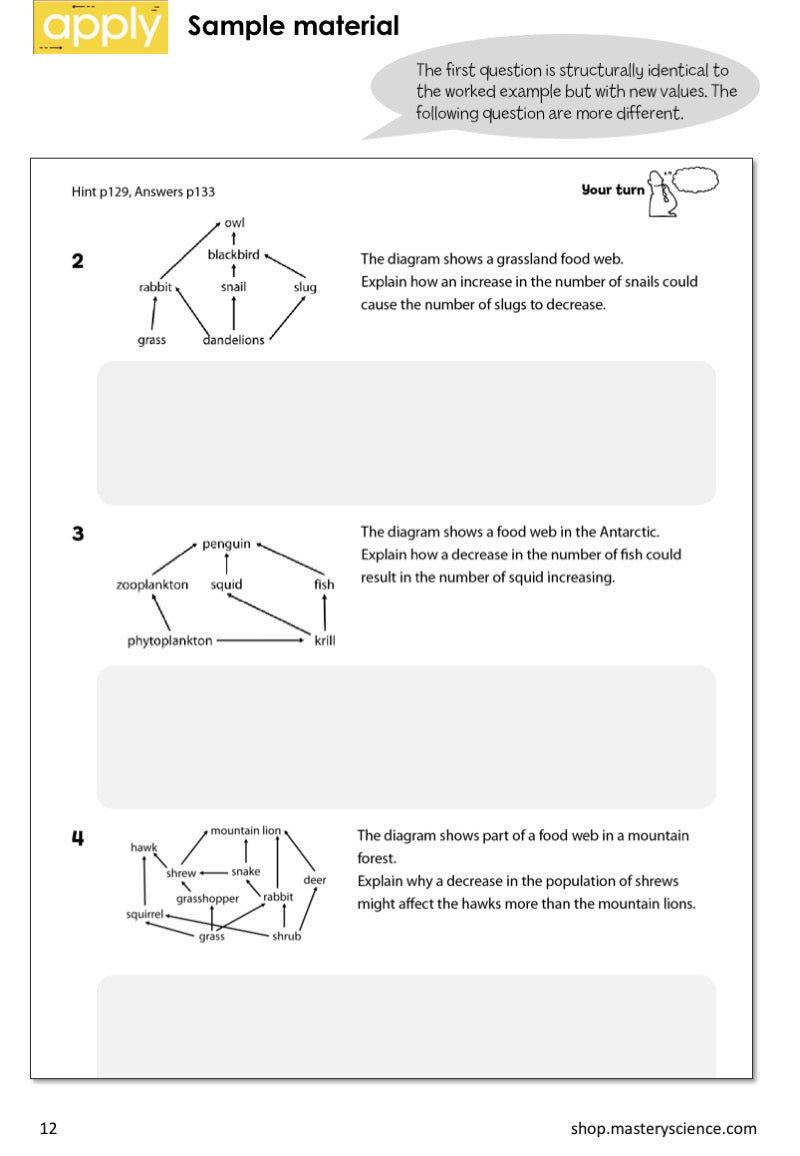 apply Sample material

The first question is structurally identical to the worked example but with new values. The following question are more different.

Hint p129, Answers p133

Your turn

2

owl
blackbird
rabbit snail slug
grass dandelions

The diagram shows a grassland food web.
Explain how an increase in the number of snails could cause the number of slugs to decrease.

3

penguin
zooplankton squid fish
phytoplankton krill

The diagram shows a food web in the Antarctic.
Explain how a decrease in the number of fish could result in the number of squid increasing.

4

mountain lion
hawk
shrew snake
deer
grasshopper rabbit
squirrel
grass shrub

The diagram shows part of a food web in a mountain forest.
Explain why a decrease in the population of shrews might affect the hawks more than the mountain lions.

12 shop.masteryscience.com